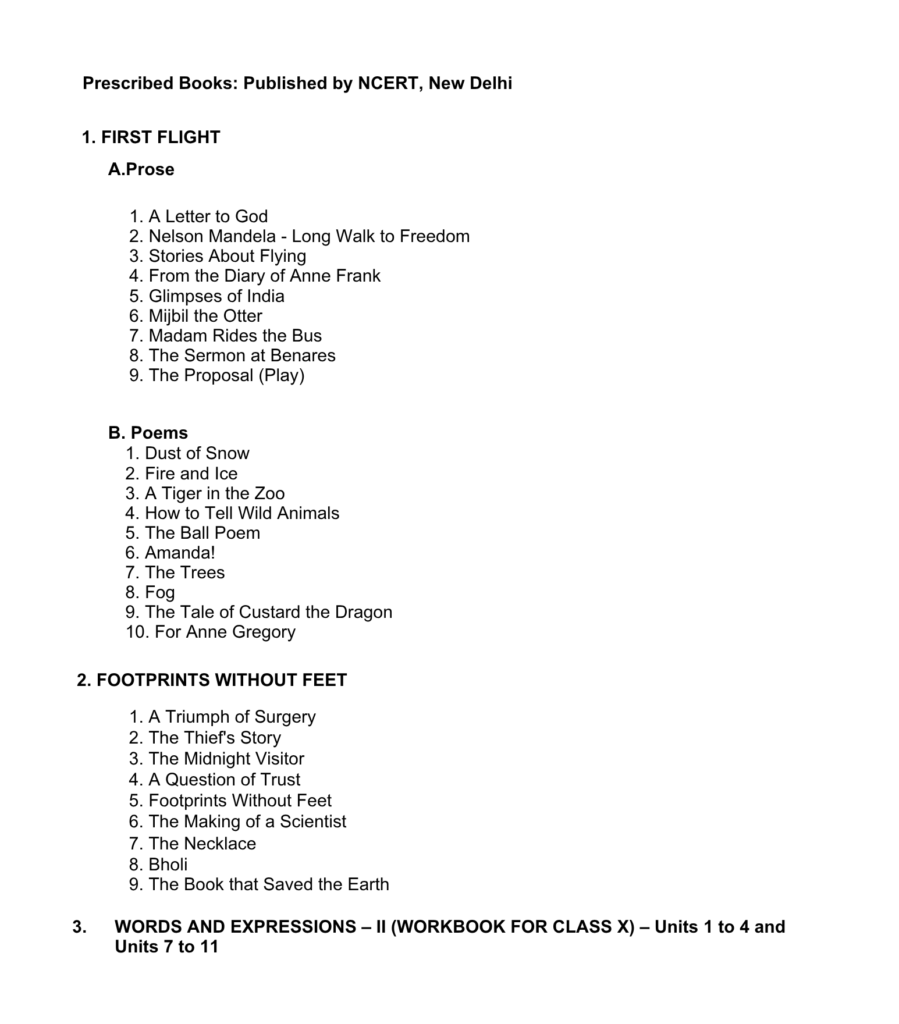 Prescribed Books: Published by NCERT, New Delhi

1. FIRST FLIGHT

A.Prose

1. A Letter to God
2. Nelson Mandela - Long Walk to Freedom
3. Stories About Flying
4. From the Diary of Anne Frank
5. Glimpses of India
6. Mijbil the Otter
7. Madam Rides the Bus
8. The Sermon at Benares
9. The Proposal (Play)

B. Poems
1. Dust of Snow
2. Fire and Ice
3. A Tiger in the Zoo
4. How to Tell Wild Animals
5. The Ball Poem
6. Amanda!
7. The Trees
8. Fog
9. The Tale of Custard the Dragon
10. For Anne Gregory

2. FOOTPRINTS WITHOUT FEET

1. A Triumph of Surgery
2. The Thief's Story
3. The Midnight Visitor
4. A Question of Trust
5. Footprints Without Feet
6. The Making of a Scientist
7. The Necklace
8. Bholi
9. The Book that Saved the Earth

3. WORDS AND EXPRESSIONS – II (WORKBOOK FOR CLASS X) – Units 1 to 4 and Units 7 to 11